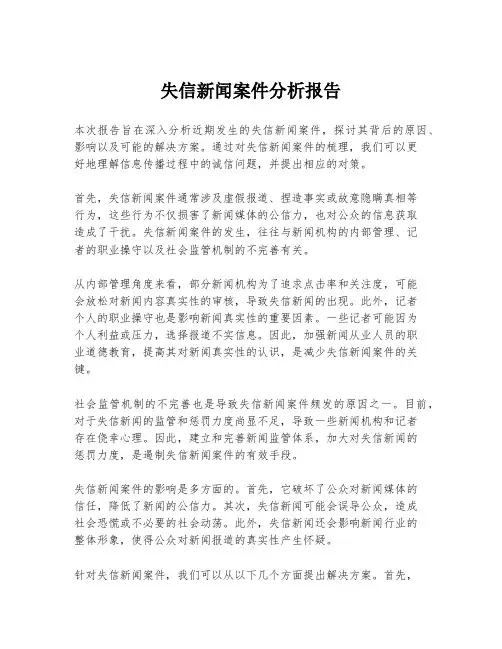 失信新闻案件分析报告

本次报告旨在深入分析近期发生的失信新闻案件，探讨其背后的原因、影响以及可能的解决方案。通过对失信新闻案件的梳理，我们可以更好地理解信息传播过程中的诚信问题，并提出相应的对策。

首先，失信新闻案件通常涉及虚假报道、捏造事实或故意隐瞒真相等行为，这些行为不仅损害了新闻媒体的公信力，也对公众的信息获取造成了干扰。失信新闻案件的发生，往往与新闻机构的内部管理、记者的职业操守以及社会监管机制的不完善有关。

从内部管理角度来看，部分新闻机构为了追求点击率和关注度，可能会放松对新闻内容真实性的审核，导致失信新闻的出现。此外，记者个人的职业操守也是影响新闻真实性的重要因素。一些记者可能因为个人利益或压力，选择报道不实信息。因此，加强新闻从业人员的职业道德教育，提高其对新闻真实性的认识，是减少失信新闻案件的关键。

社会监管机制的不完善也是导致失信新闻案件频发的原因之一。目前，对于失信新闻的监管和惩罚力度尚显不足，导致一些新闻机构和记者存在侥幸心理。因此，建立和完善新闻监管体系，加大对失信新闻的惩罚力度，是遏制失信新闻案件的有效手段。

失信新闻案件的影响是多方面的。首先，它破坏了公众对新闻媒体的信任，降低了新闻的公信力。其次，失信新闻可能会误导公众，造成社会恐慌或不必要的社会动荡。此外，失信新闻还会影响新闻行业的整体形象，使得公众对新闻报道的真实性产生怀疑。

针对失信新闻案件，我们可以从以下几个方面提出解决方案。首先，